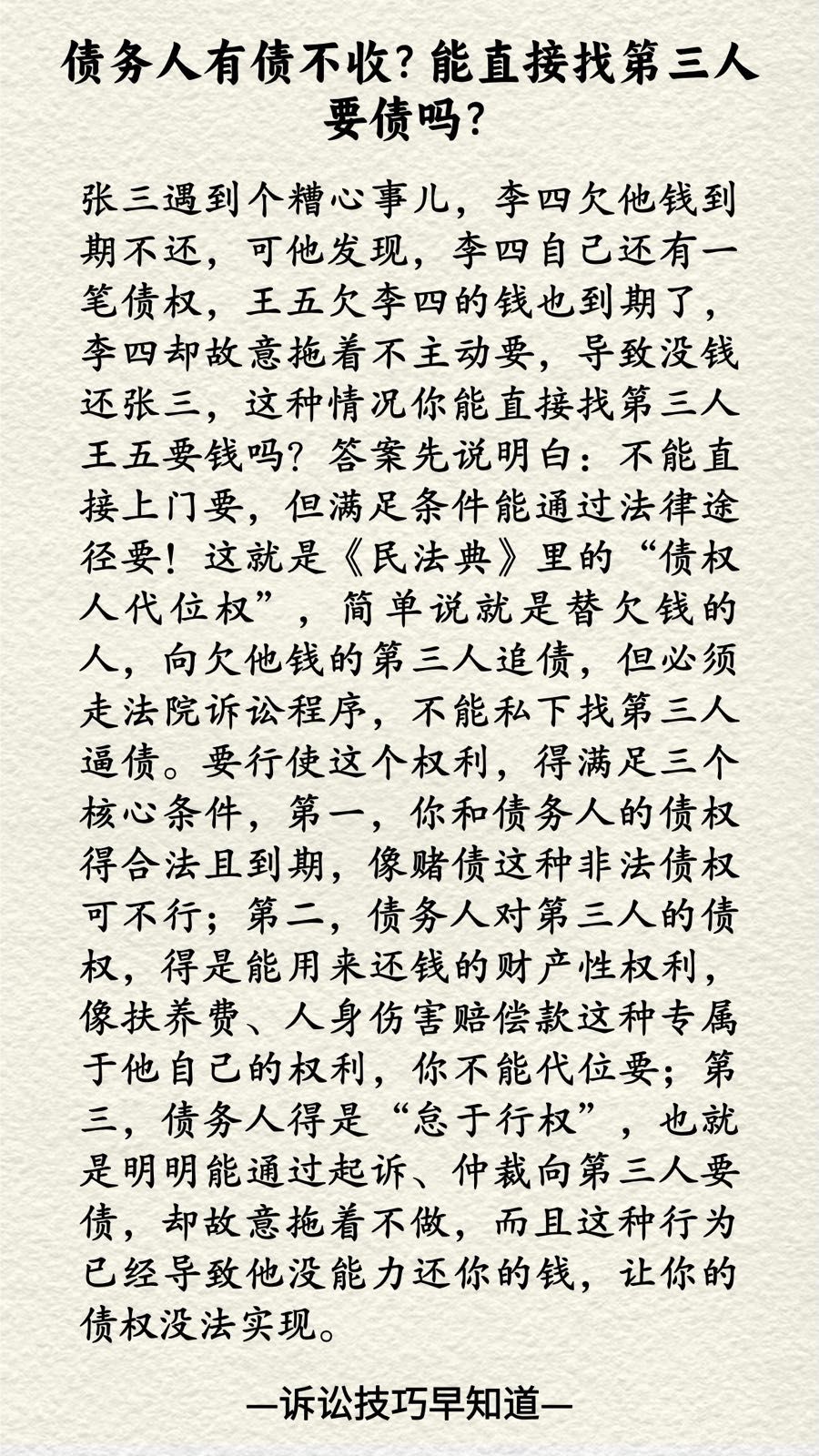 债务人有债不收？能直接找第三人要债吗？

张三遇到个糟心事儿，李四欠他钱到期不还，可他发现，李四自己还有一笔债权，王五欠李四的钱也到期了，李四却故意拖着不主动要，导致没钱还张三，这种情况你能直接找第三人王五要钱吗？答案先说明白：不能直接上门要，但满足条件能通过法律途径要！这就是《民法典》里的“债权人代位权”，简单说就是替欠钱的人，向欠他钱的第三人追债，但必须走法院诉讼程序，不能私下找第三人逼债。要行使这个权利，得满足三个核心条件，第一，你和债务人的债权得合法且到期，像赌债这种非法债权可不行；第二，债务人对第三人的债权，得是能用来还钱的财产性权利，像扶养费、人身伤害赔偿款这种专属于他自己的权利，你不能代位要；第三，债务人得是“怠于行权”，也就是明明能通过起诉、仲裁向第三人要债，却故意拖着不做，而且这种行为已经导致他没能力还你的钱，让你的债权没法实现。

—诉讼技巧早知道—